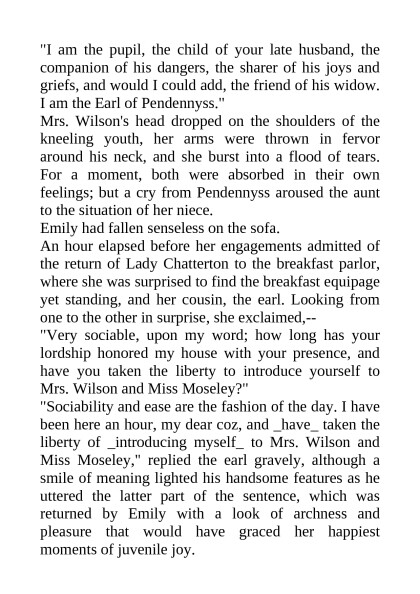 "I am the pupil, the child of your late husband, the companion of his dangers, the sharer of his joys and griefs, and would I could add, the friend of his widow. I am the Earl of Pendennyss."

Mrs. Wilson's head dropped on the shoulders of the kneeling youth, her arms were thrown in fervor around his neck, and she burst into a flood of tears. For a moment, both were absorbed in their own feelings; but a cry from Pendennyss aroused the aunt to the situation of her niece.

Emily had fallen senseless on the sofa.

An hour elapsed before her engagements admitted of the return of Lady Chatterton to the breakfast parlor, where she was surprised to find the breakfast equipage yet standing, and her cousin, the earl. Looking from one to the other in surprise, she exclaimed,--

"Very sociable, upon my word; how long has your lordship honored my house with your presence, and have you taken the liberty to introduce yourself to Mrs. Wilson and Miss Moseley?"

"Sociability and ease are the fashion of the day. I have been here an hour, my dear coz, and _have_ taken the liberty of _introducing myself_ to Mrs. Wilson and Miss Moseley," replied the earl gravely, although a smile of meaning lighted his handsome features as he uttered the latter part of the sentence, which was returned by Emily with a look of archness and pleasure that would have graced her happiest moments of juvenile joy.